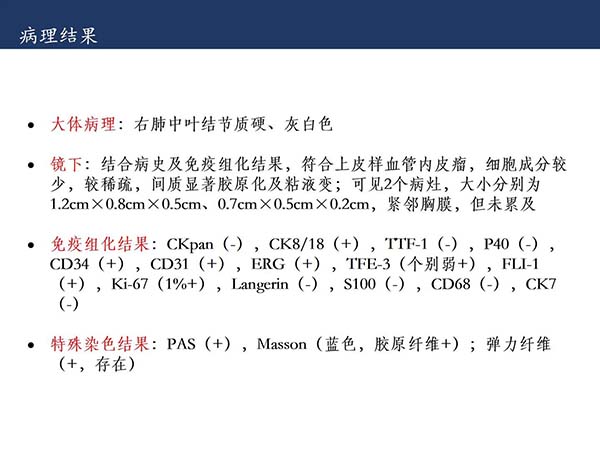 病理结果

• 大体病理：右肺中叶结节质硬、灰白色

• 镜下：结合病史及免疫组化结果，符合上皮样血管内皮瘤，细胞成分较少，较稀疏，间质显著胶原化及粘液变；可见2个病灶，大小分别为1.2cm×0.8cm×0.5cm、0.7cm×0.5cm×0.2cm，紧邻胸膜，但未累及

• 免疫组化结果：CKpan（-），CK8/18（+），TTF-1（-），P40（-），CD34（+），CD31（+），ERG（+），TFE-3（个别弱+），FLI-1（+），Ki-67（1%+），Langerin（-），S100（-），CD68（-），CK7（-）

• 特殊染色结果：PAS（+），Masson（蓝色，胶原纤维+）；弹力纤维（+，存在）